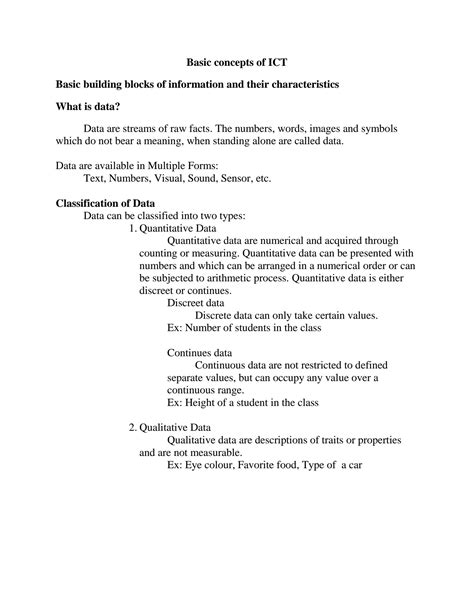 Basic concepts of ICT

Basic building blocks of information and their characteristics

What is data?

Data are streams of raw facts. The numbers, words, images and symbols which do not bear a meaning, when standing alone are called data.

Data are available in Multiple Forms:
Text, Numbers, Visual, Sound, Sensor, etc.

Classification of Data
Data can be classified into two types:
1. Quantitative Data
Quantitative data are numerical and acquired through counting or measuring. Quantitative data can be presented with numbers and which can be arranged in a numerical order or can be subjected to arithmetic process. Quantitative data is either discreet or continues.
Discreet data
Discrete data can only take certain values.
Ex: Number of students in the class

Continues data
Continuous data are not restricted to defined separate values, but can occupy any value over a continuous range.
Ex: Height of a student in the class

2. Qualitative Data
Qualitative data are descriptions of traits or properties and are not measurable.
Ex: Eye colour, Favorite food, Type of a car